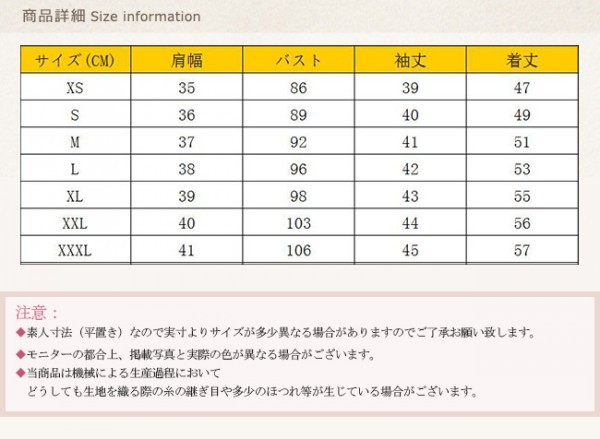 商品詳細 Size information

| サイズ(CM) | 肩幅 | バスト | 袖丈 | 着丈 |
|---|---|---|---|---|
| XS | 35 | 86 | 39 | 47 |
| S | 36 | 89 | 40 | 49 |
| M | 37 | 92 | 41 | 51 |
| L | 38 | 96 | 42 | 53 |
| XL | 39 | 98 | 43 | 55 |
| XXL | 40 | 103 | 44 | 56 |
| XXXL | 41 | 106 | 45 | 57 |

注意：

◆素人寸法（平置き）なので実寸よりサイズが多少異なる場合がありますのでご了承お願い致します。

◆モニターの都合上、掲載写真と実際の色が異なる場合がございます。

◆当商品は機械による生産過程において
どうしても生地を織る際の糸の継ぎ目や多少のほつれ等が生じている場合がございます。